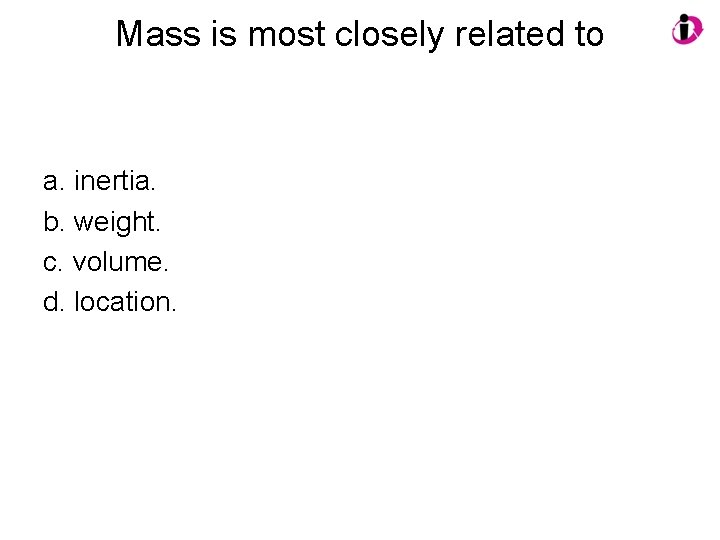 Mass is most closely related to

a. inertia.
b. weight.
c. volume.
d. location.